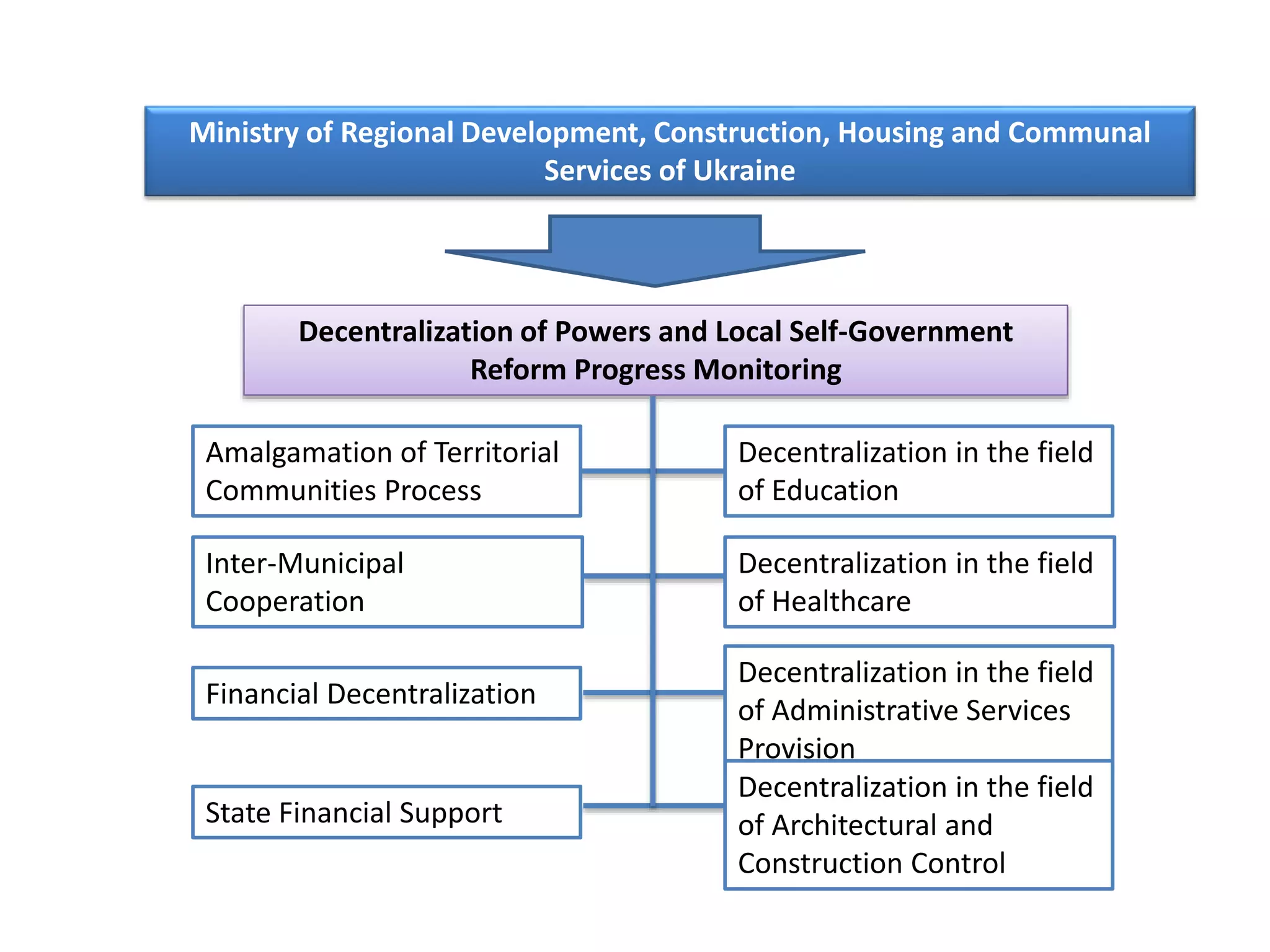 Ministry of Regional Development, Construction, Housing and Communal Services of Ukraine

Decentralization of Powers and Local Self-Government Reform Progress Monitoring

Amalgamation of Territorial Communities Process

Inter-Municipal Cooperation

Financial Decentralization

State Financial Support

Decentralization in the field of Education

Decentralization in the field of Healthcare

Decentralization in the field of Administrative Services Provision

Decentralization in the field of Architectural and Construction Control